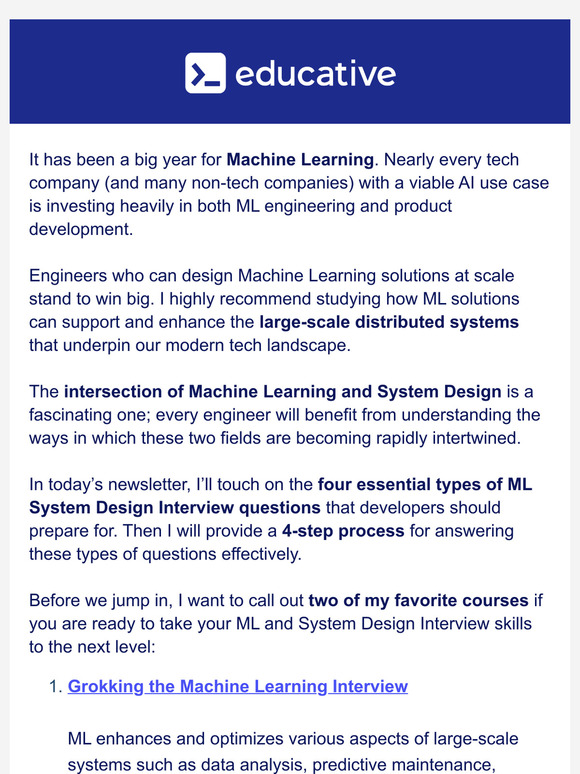 educative

It has been a big year for Machine Learning. Nearly every tech company (and many non-tech companies) with a viable AI use case is investing heavily in both ML engineering and product development.

Engineers who can design Machine Learning solutions at scale stand to win big. I highly recommend studying how ML solutions can support and enhance the large-scale distributed systems that underpin our modern tech landscape.

The intersection of Machine Learning and System Design is a fascinating one; every engineer will benefit from understanding the ways in which these two fields are becoming rapidly intertwined.

In today's newsletter, I'll touch on the four essential types of ML System Design Interview questions that developers should prepare for. Then I will provide a 4-step process for answering these types of questions effectively.

Before we jump in, I want to call out two of my favorite courses if you are ready to take your ML and System Design Interview skills to the next level:

1. Grokking the Machine Learning Interview

ML enhances and optimizes various aspects of large-scale systems such as data analysis, predictive maintenance,